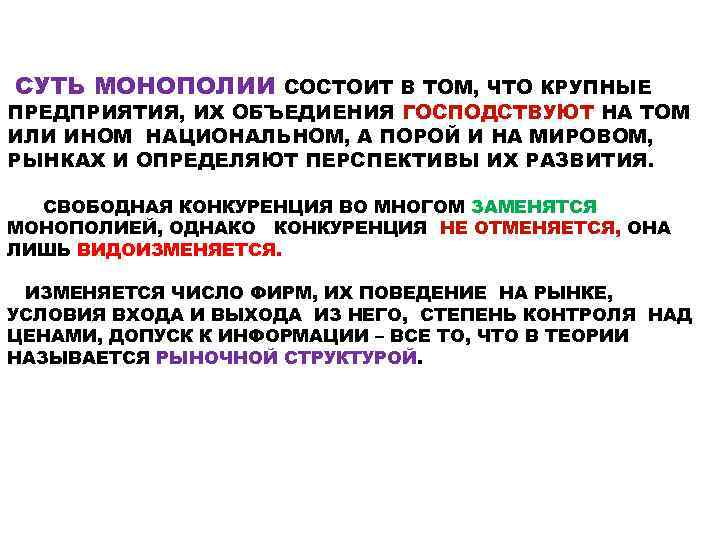 СУТЬ МОНОПОЛИИ СОСТОИТ В ТОМ, ЧТО КРУПНЫЕ ПРЕДПРИЯТИЯ, ИХ ОБЪЕДИЕНИЯ ГОСПОДСТВУЮТ НА ТОМ ИЛИ ИНОМ НАЦИОНАЛЬНОМ, А ПОРОЙ И НА МИРОВОМ, РЫНКАХ И ОПРЕДЕЛЯЮТ ПЕРСПЕКТИВЫ ИХ РАЗВИТИЯ.

СВОБОДНАЯ КОНКУРЕНЦИЯ ВО МНОГОМ ЗАМЕНЯТСЯ МОНОПОЛИЕЙ, ОДНАКО КОНКУРЕНЦИЯ НЕ ОТМЕНЯЕТСЯ, ОНА ЛИШЬ ВИДОИЗМЕНЯЕТСЯ.

ИЗМЕНЯЕТСЯ ЧИСЛО ФИРМ, ИХ ПОВЕДЕНИЕ НА РЫНКЕ, УСЛОВИЯ ВХОДА И ВЫХОДА ИЗ НЕГО, СТЕПЕНЬ КОНТРОЛЯ НАД ЦЕНАМИ, ДОПУСК К ИНФОРМАЦИИ – ВСЕ ТО, ЧТО В ТЕОРИИ НАЗЫВАЕТСЯ РЫНОЧНОЙ СТРУКТУРОЙ.